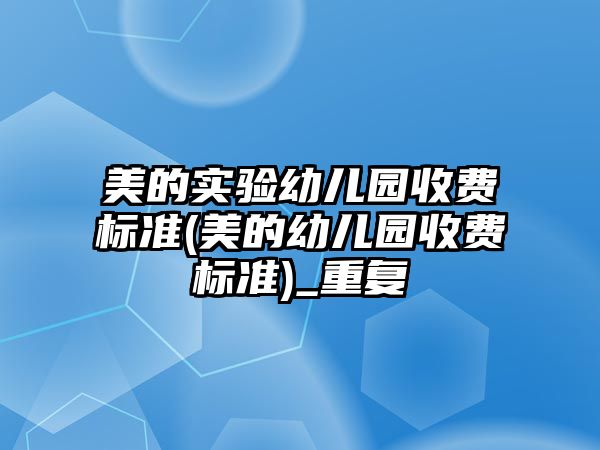 美的实验幼儿园收费标准(美的幼儿园收费标准)_重复